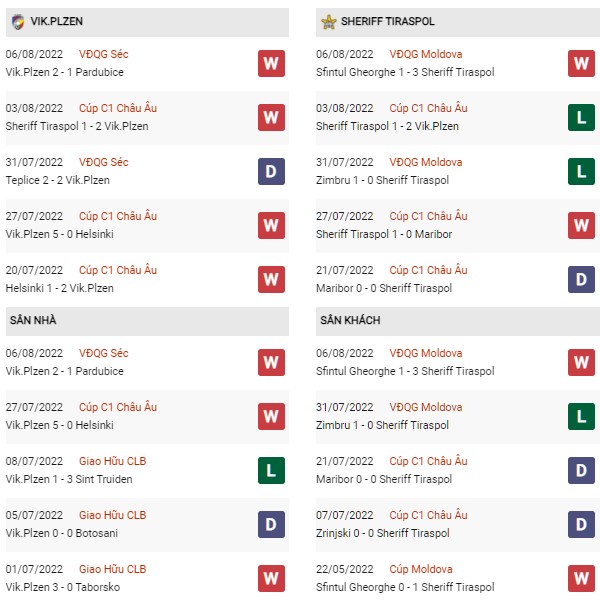 VIK.PLZEN

06/08/2022 VĐQG Séc
Vik.Plzen 2 - 1 Pardubice
W

03/08/2022 Cúp C1 Châu Âu
Sheriff Tiraspol 1 - 2 Vik.Plzen
W

31/07/2022 VĐQG Séc
Teplice 2 - 2 Vik.Plzen
D

27/07/2022 Cúp C1 Châu Âu
Vik.Plzen 5 - 0 Helsinki
W

20/07/2022 Cúp C1 Châu Âu
Helsinki 1 - 2 Vik.Plzen
W

SÂN NHÀ

06/08/2022 VĐQG Séc
Vik.Plzen 2 - 1 Pardubice
W

27/07/2022 Cúp C1 Châu Âu
Vik.Plzen 5 - 0 Helsinki
W

08/07/2022 Giao Hữu CLB
Vik.Plzen 1 - 3 Sint Truiden
L

05/07/2022 Giao Hữu CLB
Vik.Plzen 0 - 0 Botosani
D

01/07/2022 Giao Hữu CLB
Vik.Plzen 3 - 0 Taborsko
W

SHERIFF TIRASPOL

06/08/2022 VĐQG Moldova
Sfintul Gheorghe 1 - 3 Sheriff Tiraspol
W

03/08/2022 Cúp C1 Châu Âu
Sheriff Tiraspol 1 - 2 Vik.Plzen
L

31/07/2022 VĐQG Moldova
Zimbru 1 - 0 Sheriff Tiraspol
L

27/07/2022 Cúp C1 Châu Âu
Sheriff Tiraspol 1 - 0 Maribor
W

21/07/2022 Cúp C1 Châu Âu
Maribor 0 - 0 Sheriff Tiraspol
D

SÂN KHÁCH

06/08/2022 VĐQG Moldova
Sfintul Gheorghe 1 - 3 Sheriff Tiraspol
W

31/07/2022 VĐQG Moldova
Zimbru 1 - 0 Sheriff Tiraspol
L

21/07/2022 Cúp C1 Châu Âu
Maribor 0 - 0 Sheriff Tiraspol
D

07/07/2022 Cúp C1 Châu Âu
Zrinjski 0 - 0 Sheriff Tiraspol
D

22/05/2022 Cúp Moldova
Sfintul Gheorghe 0 - 1 Sheriff Tiraspol
W